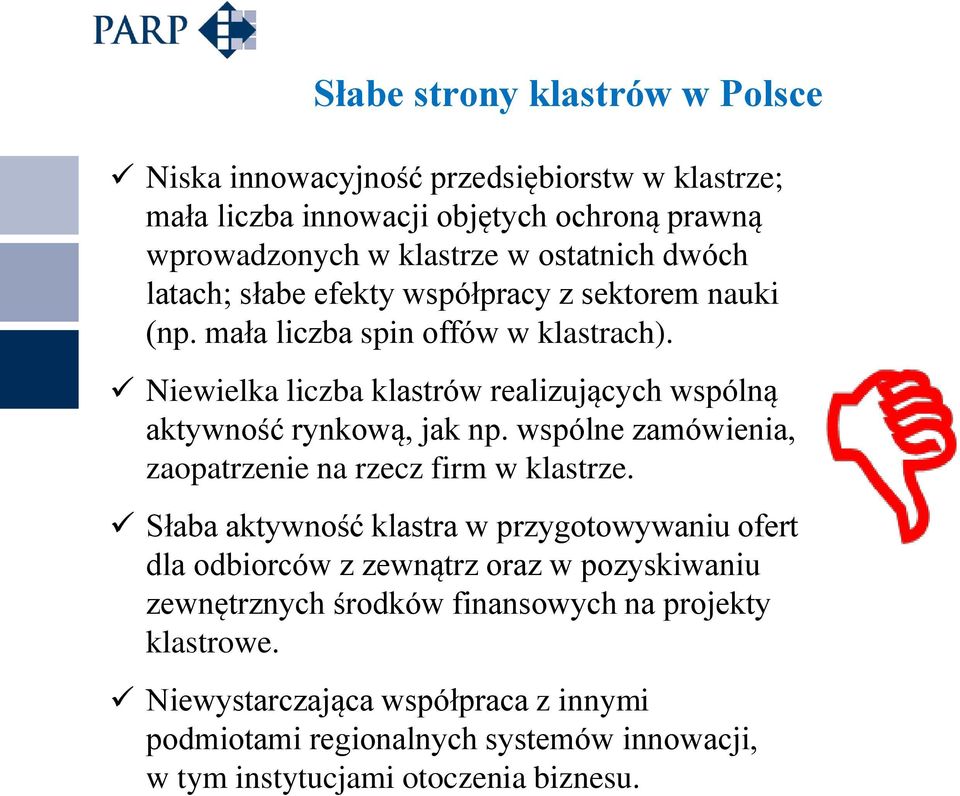 PARP

Słabe strony klastrów w Polsce

✓ Niska innowacyjność przedsiębiorstw w klastrze; mała liczba innowacji objętych ochroną prawną wprowadzonych w klastrze w ostatnich dwóch latach; słabe efekty współpracy z sektorem nauki (np. mała liczba spin offów w klastrach).

✓ Niewielka liczba klastrów realizujących wspólną aktywność rynkową, jak np. wspólne zamówienia, zaopatrzenie na rzecz firm w klastrze.

✓ Słaba aktywność klastra w przygotowywaniu ofert dla odbiorców z zewnątrz oraz w pozyskiwaniu zewnętrznych środków finansowych na projekty klastrowe.

✓ Niewystarczająca współpraca z innymi podmiotami regionalnych systemów innowacji, w tym instytucjami otoczenia biznesu.